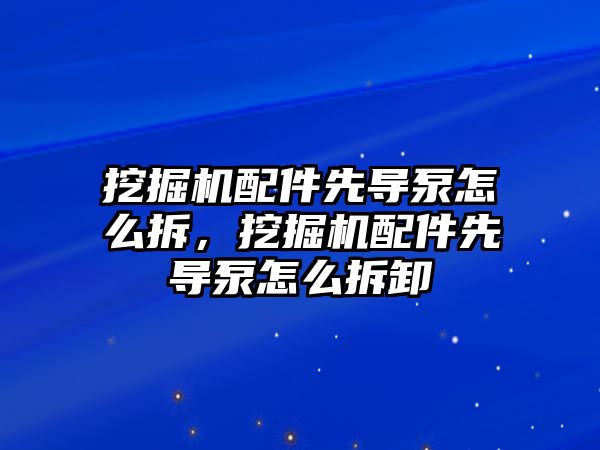 挖掘机配件先导泵怎么拆，挖掘机配件先导泵怎么拆卸